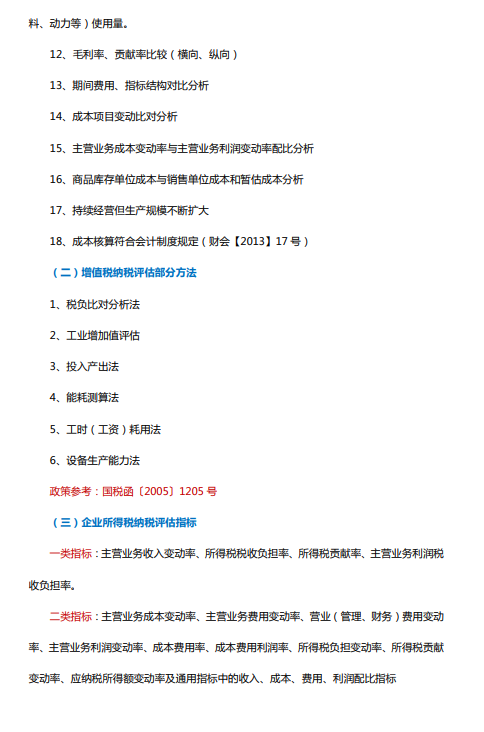 料、动力等）使用量。

12、毛利率、贡献率比较（横向、纵向）

13、期间费用、指标结构对比分析

14、成本项目变动比对分析

15、主营业务成本变动率与主营业务利润变动率配比分析

16、商品库存单位成本与销售单位成本和暂估成本分析

17、持续经营但生产规模不断扩大

18、成本核算符合会计制度规定（财会【2013】17 号）

（二）增值税纳税评估部分方法

1、税负比对分析法

2、工业增加值评估

3、投入产出法

4、能耗测算法

5、工时（工资）耗用法

6、设备生产能力法

政策参考：国税函〔2005〕1205 号

（三）企业所得税纳税评估指标

一类指标：主营业务收入变动率、所得税税收负担率、所得税贡献率、主营业务利润税收负担率。

二类指标：主营业务成本变动率、主营业务费用变动率、营业（管理、财务）费用变动率、主营业务利润变动率、成本费用率、成本费用利润率、所得税负担变动率、所得税贡献变动率、应纳税所得额变动率及通用指标中的收入、成本、费用、利润配比指标